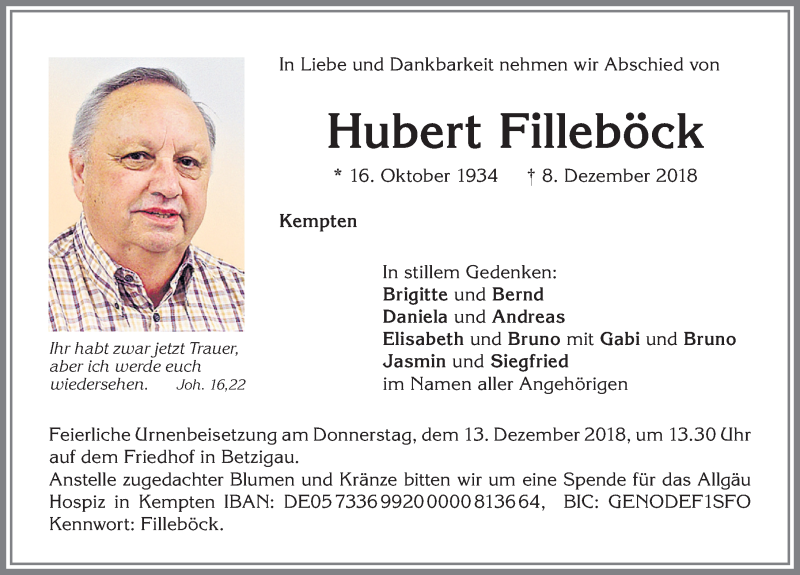 In Liebe und Dankbarkeit nehmen wir Abschied von

Hubert Filleböck

* 16. Oktober 1934 † 8. Dezember 2018

Kempten

Ihr habt zwar jetzt Trauer, aber ich werde euch wiedersehen. Joh. 16,22

In stillem Gedenken:
Brigitte und Bernd
Daniela und Andreas
Elisabeth und Bruno mit Gabi und Bruno
Jasmin und Siegfried
im Namen aller Angehörigen

Feierliche Urnenbeisetzung am Donnerstag, dem 13. Dezember 2018, um 13.30 Uhr auf dem Friedhof in Betzigau.
Anstelle zugedachter Blumen und Kränze bitten wir um eine Spende für das Allgäu Hospiz in Kempten IBAN: DE05 7336 9920 0000 8136 64, BIC: GENODEF1SFO Kennwort: Filleböck.